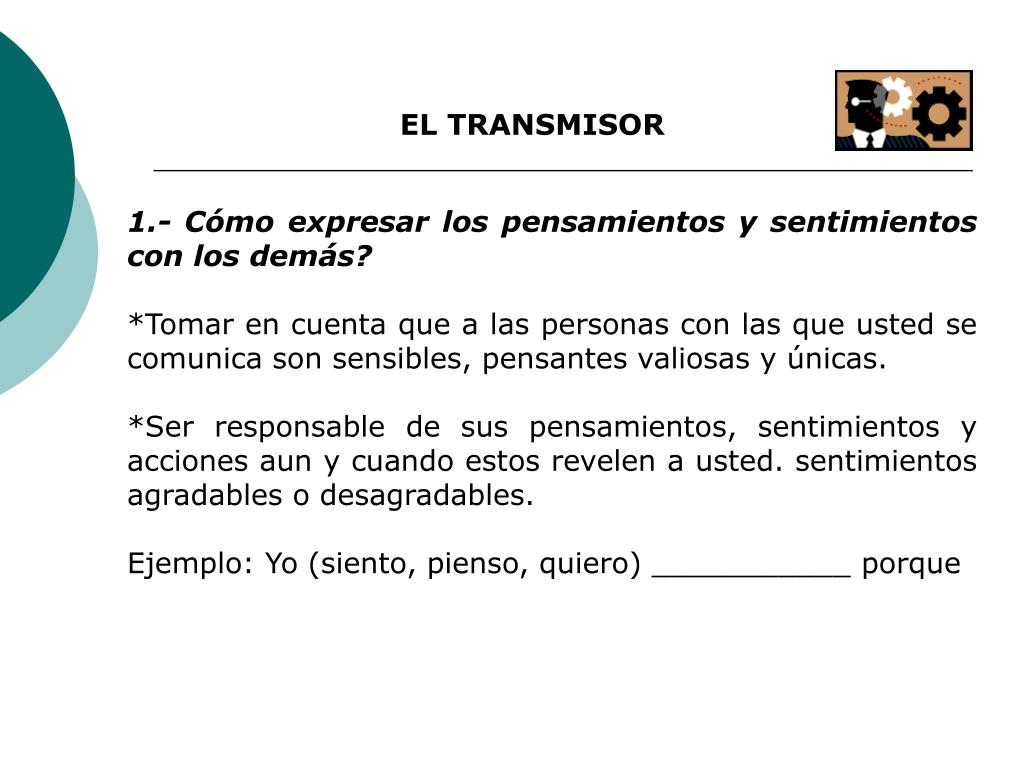 EL TRANSMISOR

1.- Cómo expresar los pensamientos y sentimientos con los demás?

*Tomar en cuenta que a las personas con las que usted se comunica son sensibles, pensantes valiosas y únicas.

*Ser responsable de sus pensamientos, sentimientos y acciones aun y cuando estos revelen a usted. sentimientos agradables o desagradables.

Ejemplo: Yo (siento, pienso, quiero) ___________ porque